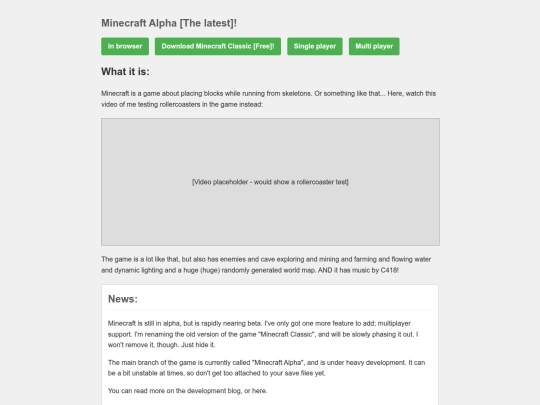 Minecraft Alpha [The latest]!

In browser Download Minecraft Classic [Free]! Single player Multi player

What it is:

Minecraft is a game about placing blocks while running from skeletons. Or something like that... Here, watch this video of me testing rollercoasters in the game instead:

[Video placeholder - would show a rollercoaster test]

The game is a lot like that, but also has enemies and cave exploring and mining and farming and flowing water and dynamic lighting and a huge (huge) randomly generated world map. AND it has music by C418!

News:

Minecraft is still in alpha, but is rapidly nearing beta. I've only got one more feature to add; multiplayer support. I'm renaming the old version of the game "Minecraft Classic", and will be slowly phasing it out. I won't remove it, though. Just hide it.

The main branch of the game is currently called "Minecraft Alpha", and is under heavy development. It can be a bit unstable at times, so don't get too attached to your save files yet.

You can read more on the development blog, or here.